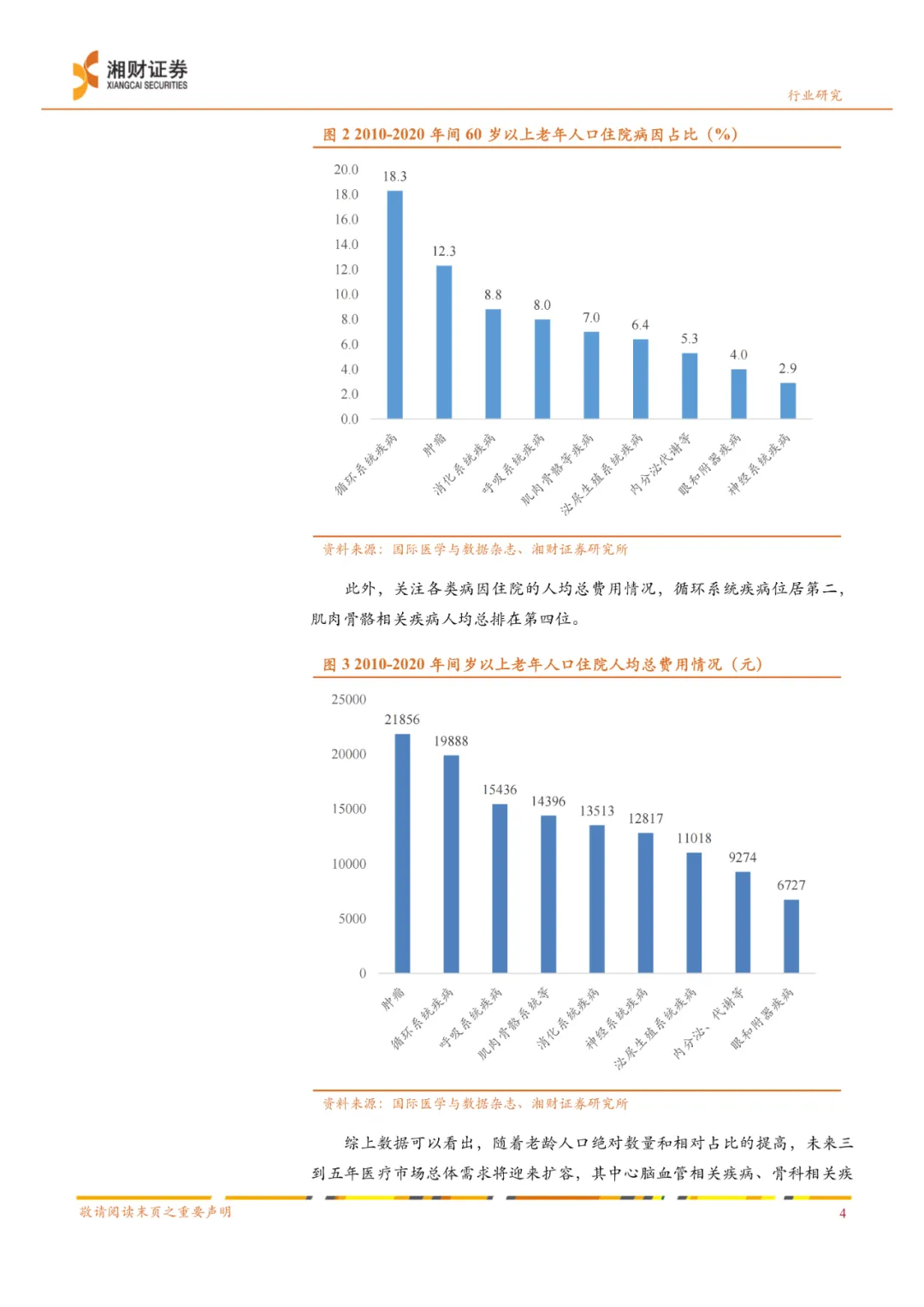 湘财证券
XIANGCAI SECURITIES

行业研究

图 2 2010-2020 年间 60 岁以上老年人口住院病因占比（%）

20.0
18.0
16.0
14.0
12.0
10.0
8.0
6.0
4.0
2.0
0.0

18.3
12.3
8.8
8.0
7.0
6.4
5.3
4.0
2.9

循环系统疾病
肿瘤
消化系统疾病
呼吸系统疾病
肌肉骨骼等疾病
泌尿生殖系统疾病
内分泌代谢等
眼和附器疾病
神经系统疾病

资料来源：国际医学与数据杂志、湘财证券研究所

此外，关注各类病因住院的人均总费用情况，循环系统疾病位居第二，肌肉骨骼相关疾病人均总排在第四位。

图 3 2010-2020 年间岁以上老年人口住院人均总费用情况（元）

25000
20000
15000
10000
5000
0

21856
19888
15436
14396
13513
12817
11018
9274
6727

肿瘤
循环系统疾病
呼吸系统疾病
肌肉骨骼系统等
消化系统疾病
神经系统疾病
泌尿生殖系统疾病
内分泌、代谢等
眼和附器疾病

资料来源：国际医学与数据杂志、湘财证券研究所

综上数据可以看出，随着老龄人口绝对数量和相对占比的提高，未来三到五年医疗市场总体需求将迎来扩容，其中心脑血管相关疾病、骨科相关疾

敬请阅读末页之重要声明

4